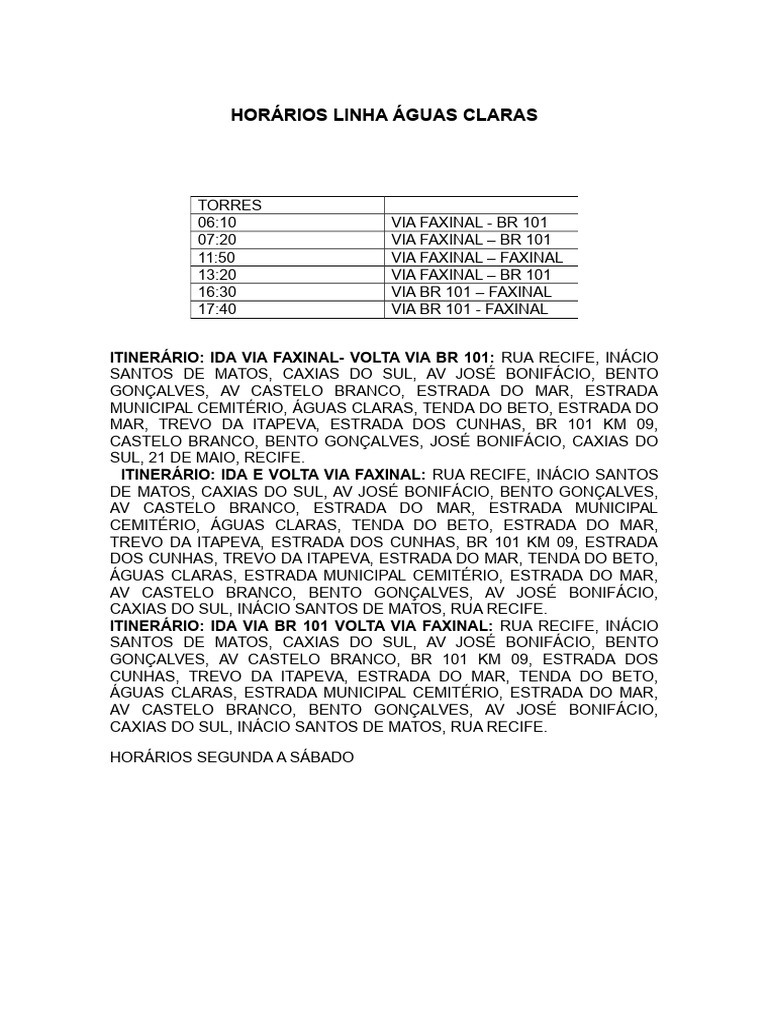 HORÁRIOS LINHA ÁGUAS CLARAS

| TORRES | |
|---|---|
| 06:10 | VIA FAXINAL - BR 101 |
| 07:20 | VIA FAXINAL – BR 101 |
| 11:50 | VIA FAXINAL – FAXINAL |
| 13:20 | VIA FAXINAL – BR 101 |
| 16:30 | VIA BR 101 – FAXINAL |
| 17:40 | VIA BR 101 - FAXINAL |

ITINERÁRIO: IDA VIA FAXINAL- VOLTA VIA BR 101: RUA RECIFE, INÁCIO SANTOS DE MATOS, CAXIAS DO SUL, AV JOSÉ BONIFÁCIO, BENTO GONÇALVES, AV CASTELO BRANCO, ESTRADA DO MAR, ESTRADA MUNICIPAL CEMITÉRIO, ÁGUAS CLARAS, TENDA DO BETO, ESTRADA DO MAR, TREVO DA ITAPEVA, ESTRADA DOS CUNHAS, BR 101 KM 09, CASTELO BRANCO, BENTO GONÇALVES, JOSÉ BONIFÁCIO, CAXIAS DO SUL, 21 DE MAIO, RECIFE.
ITINERÁRIO: IDA E VOLTA VIA FAXINAL: RUA RECIFE, INÁCIO SANTOS DE MATOS, CAXIAS DO SUL, AV JOSÉ BONIFÁCIO, BENTO GONÇALVES, AV CASTELO BRANCO, ESTRADA DO MAR, ESTRADA MUNICIPAL CEMITÉRIO, ÁGUAS CLARAS, TENDA DO BETO, ESTRADA DO MAR, TREVO DA ITAPEVA, ESTRADA DOS CUNHAS, BR 101 KM 09, ESTRADA DOS CUNHAS, TREVO DA ITAPEVA, ESTRADA DO MAR, TENDA DO BETO, ÁGUAS CLARAS, ESTRADA MUNICIPAL CEMITÉRIO, ESTRADA DO MAR, AV CASTELO BRANCO, BENTO GONÇALVES, AV JOSÉ BONIFÁCIO, CAXIAS DO SUL, INÁCIO SANTOS DE MATOS, RUA RECIFE.
ITINERÁRIO: IDA VIA BR 101 VOLTA VIA FAXINAL: RUA RECIFE, INÁCIO SANTOS DE MATOS, CAXIAS DO SUL, AV JOSÉ BONIFÁCIO, BENTO GONÇALVES, AV CASTELO BRANCO, BR 101 KM 09, ESTRADA DOS CUNHAS, TREVO DA ITAPEVA, ESTRADA DO MAR, TENDA DO BETO, ÁGUAS CLARAS, ESTRADA MUNICIPAL CEMITÉRIO, ESTRADA DO MAR, AV CASTELO BRANCO, BENTO GONÇALVES, AV JOSÉ BONIFÁCIO, CAXIAS DO SUL, INÁCIO SANTOS DE MATOS, RUA RECIFE.

HORÁRIOS SEGUNDA A SÁBADO